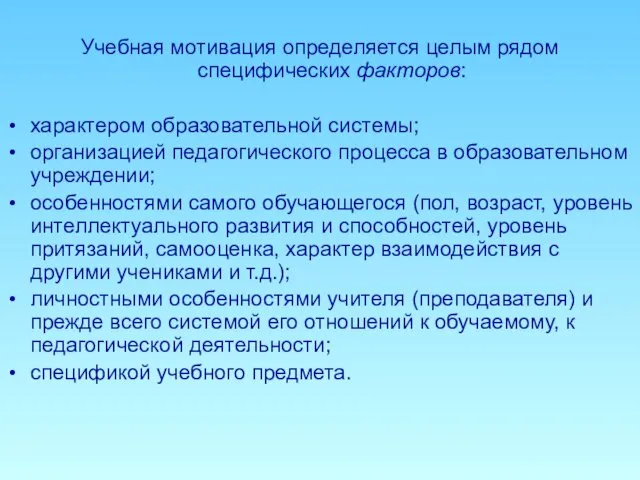 Учебная мотивация определяется целым рядом специфических факторов:

• характером образовательной системы;
• организацией педагогического процесса в образовательном учреждении;
• особенностями самого обучающегося (пол, возраст, уровень интеллектуального развития и способностей, уровень притязаний, самооценка, характер взаимодействия с другими учениками и т.д.);
• личностными особенностями учителя (преподавателя) и прежде всего системой его отношений к обучаемому, к педагогической деятельности;
• спецификой учебного предмета.